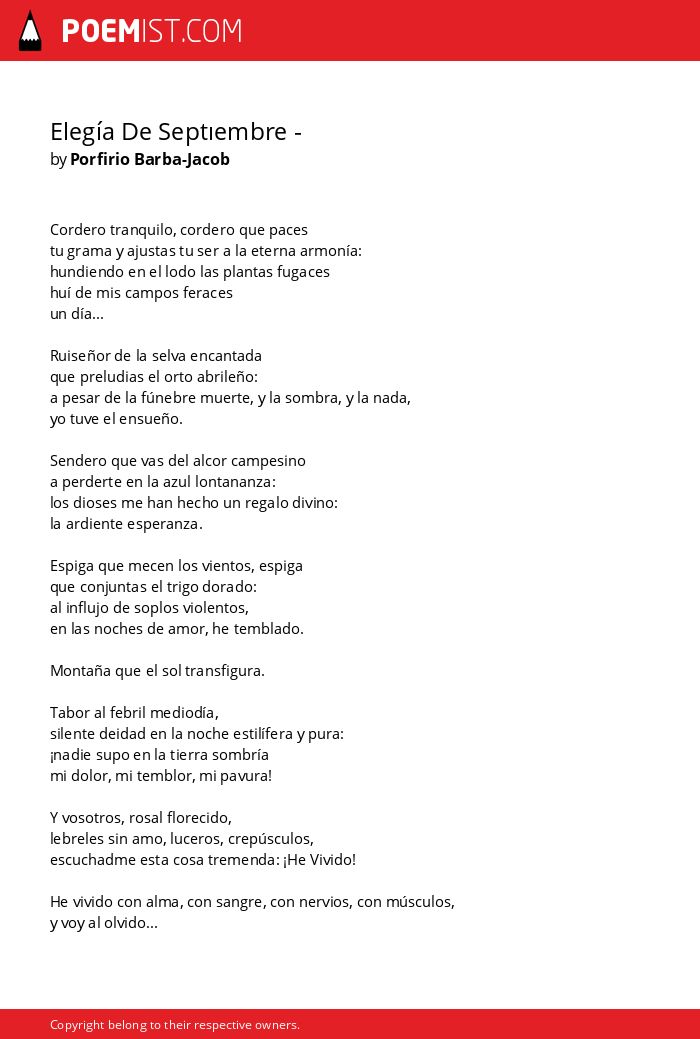 POEMIST.COM

Elegía De Septıembre -
by Porfirio Barba-Jacob

Cordero tranquilo, cordero que paces
tu grama y ajustas tu ser a la eterna armonía:
hundiendo en el lodo las plantas fugaces
huí de mis campos feraces
un día...

Ruiseñor de la selva encantada
que preludias el orto abrileño:
a pesar de la fúnebre muerte, y la sombra, y la nada,
yo tuve el ensueño.

Sendero que vas del alcor campesino
a perderte en la azul lontananza:
los dioses me han hecho un regalo divino:
la ardiente esperanza.

Espiga que mecen los vientos, espiga
que conjuntas el trigo dorado:
al influjo de soplos violentos,
en las noches de amor, he temblado.

Montaña que el sol transfigura.

Tabor al febril mediodía,
silente deidad en la noche estilífera y pura:
¡nadie supo en la tierra sombría
mi dolor, mi temblor, mi pavura!

Y vosotros, rosal florecido,
lebreles sin amo, luceros, crepúsculos,
escuchadme esta cosa tremenda: ¡He Vivido!

He vivido con alma, con sangre, con nervios, con músculos,
y voy al olvido...

Copyright belong to their respective owners.